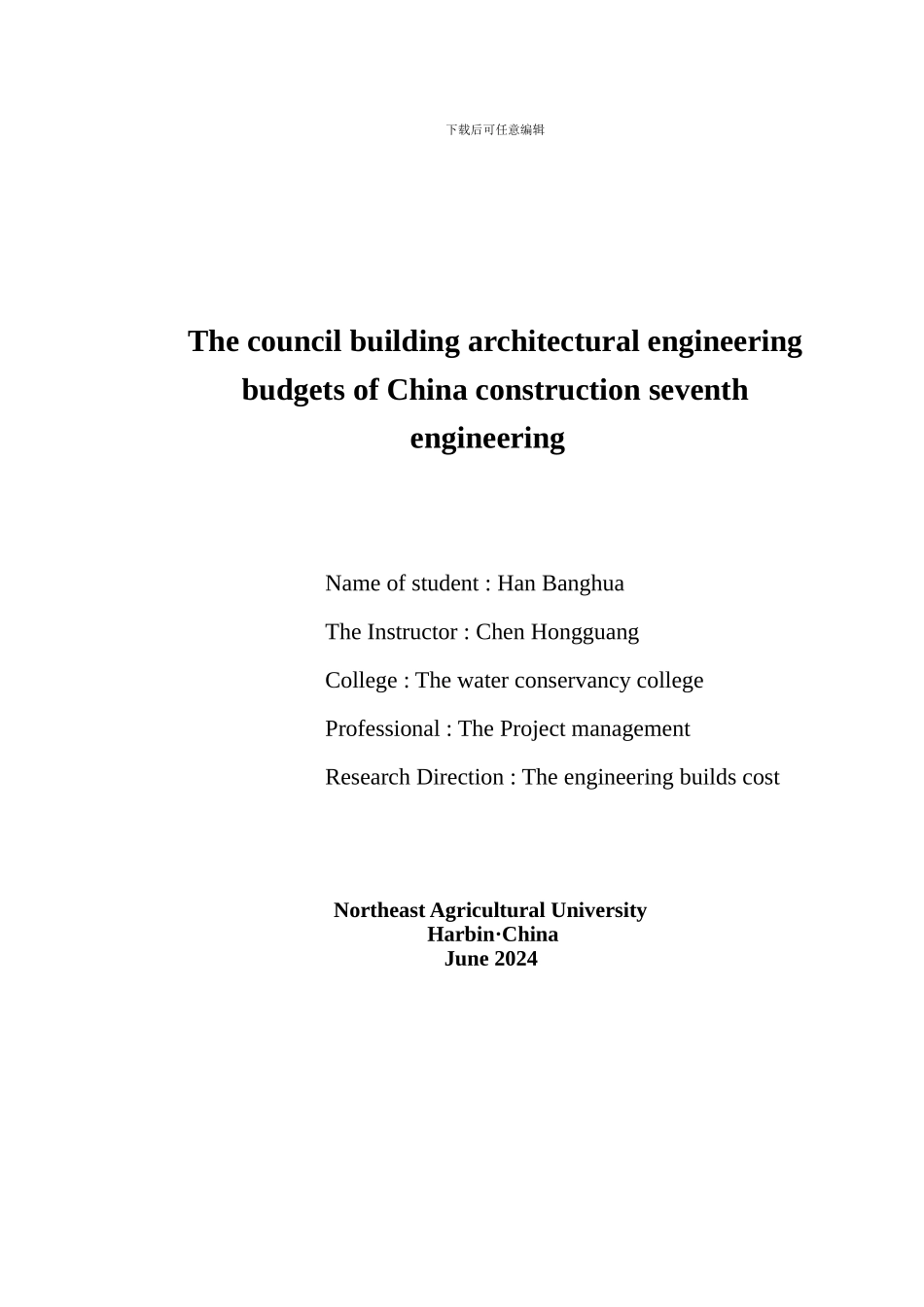 下载后可任意编辑

The council building architectural engineering budgets of China construction seventh engineering

Name of student : Han Banghua

The Instructor : Chen Hongguang

College : The water conservancy college

Professional : The Project management

Research Direction : The engineering builds cost

Northeast Agricultural University
Harbin·China
June 2024